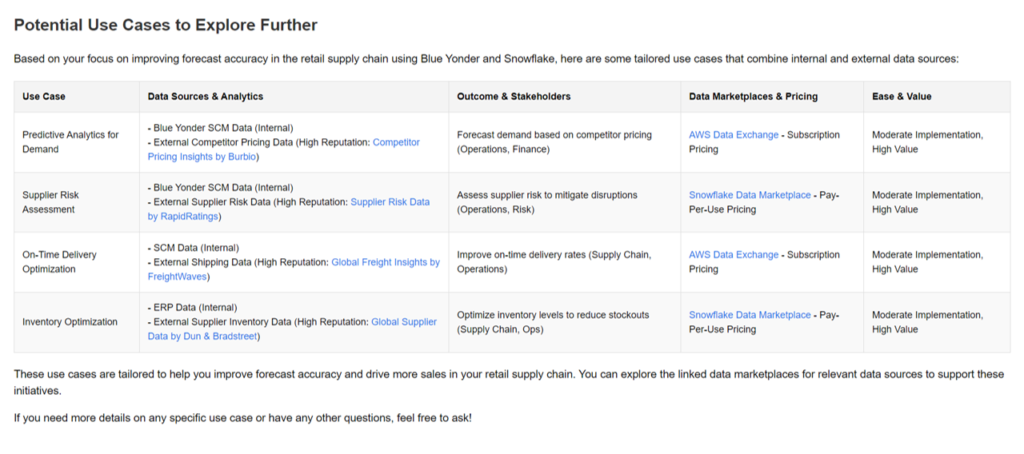 Potential Use Cases to Explore Further

Based on your focus on improving forecast accuracy in the retail supply chain using Blue Yonder and Snowflake, here are some tailored use cases that combine internal and external data sources:

| Use Case | Data Sources & Analytics | Outcome & Stakeholders | Data Marketplaces & Pricing | Ease & Value |
|---|---|---|---|---|
| Predictive Analytics for Demand | - Blue Yonder SCM Data (Internal) - External Competitor Pricing Data (High Reputation: Competitor Pricing Insights by Burbio) | Forecast demand based on competitor pricing (Operations, Finance) | AWS Data Exchange - Subscription Pricing | Moderate Implementation, High Value |
| Supplier Risk Assessment | - Blue Yonder SCM Data (Internal) - External Supplier Risk Data (High Reputation: Supplier Risk Data by RapidRatings) | Assess supplier risk to mitigate disruptions (Operations, Risk) | Snowflake Data Marketplace - Pay-Per-Use Pricing | Moderate Implementation, High Value |
| On-Time Delivery Optimization | - SCM Data (Internal) - External Shipping Data (High Reputation: Global Freight Insights by FreightWaves) | Improve on-time delivery rates (Supply Chain, Operations) | AWS Data Exchange - Subscription Pricing | Moderate Implementation, High Value |
| Inventory Optimization | - ERP Data (Internal) - External Supplier Inventory Data (High Reputation: Global Supplier Data by Dun & Bradstreet) | Optimize inventory levels to reduce stockouts (Supply Chain, Ops) | Snowflake Data Marketplace - Pay-Per-Use Pricing | Moderate Implementation, High Value |

These use cases are tailored to help you improve forecast accuracy and drive more sales in your retail supply chain. You can explore the linked data marketplaces for relevant data sources to support these initiatives.

If you need more details on any specific use case or have any other questions, feel free to ask!